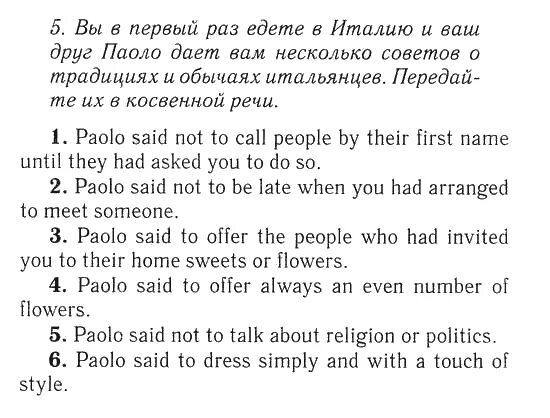 5. Вы в первый раз едете в Италию и ваш друг Паоло дает вам несколько советов о традициях и обычаях итальянцев. Передайте их в косвенной речи.

1. Paolo said not to call people by their first name until they had asked you to do so.

2. Paolo said not to be late when you had arranged to meet someone.

3. Paolo said to offer the people who had invited you to their home sweets or flowers.

4. Paolo said to offer always an even number of flowers.

5. Paolo said not to talk about religion or politics.

6. Paolo said to dress simply and with a touch of style.